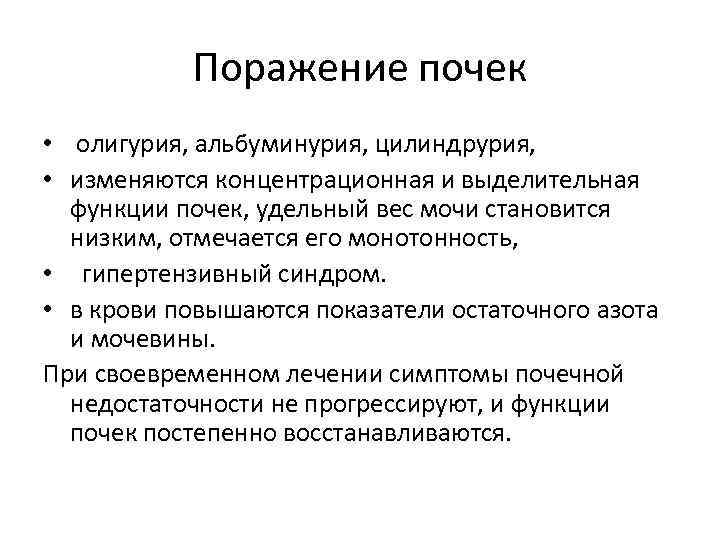 Поражение почек

• олигурия, альбуминурия, цилиндрурия,
• изменяются концентрационная и выделительная функции почек, удельный вес мочи становится низким, отмечается его монотонность,
• гипертензивный синдром.
• в крови повышаются показатели остаточного азота и мочевины.

При своевременном лечении симптомы почечной недостаточности не прогрессируют, и функции почек постепенно восстанавливаются.